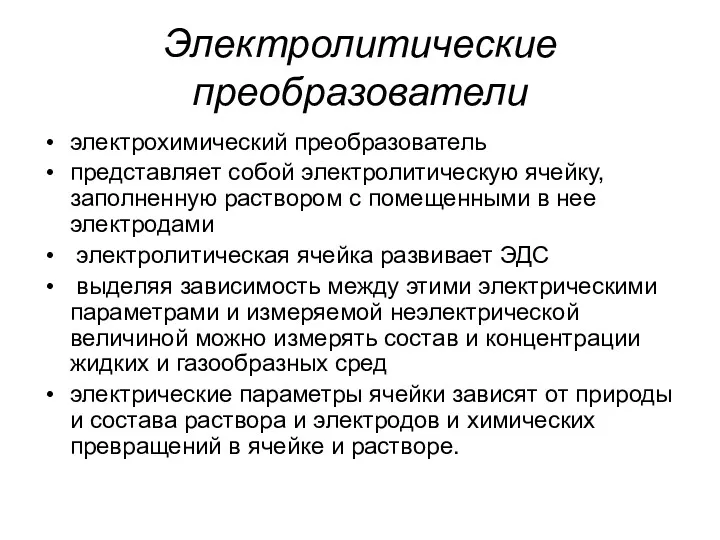 Электролитические преобразователи

• электрохимический преобразователь
• представляет собой электролитическую ячейку, заполненную раствором с помещенными в нее электродами
• электролитическая ячейка развивает ЭДС
• выделяя зависимость между этими электрическими параметрами и измеряемой неэлектрической величиной можно измерять состав и концентрации жидких и газообразных сред
• электрические параметры ячейки зависят от природы и состава раствора и электродов и химических превращений в ячейке и растворе.